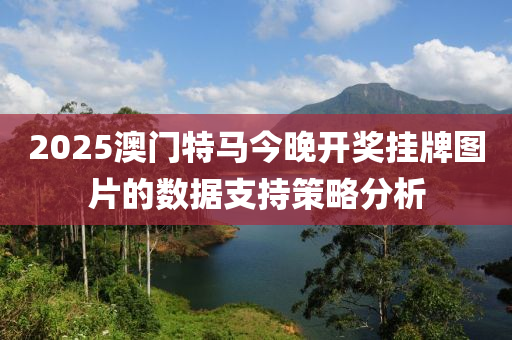 2025澳门特马今晚开奖挂牌图片的数据支持策略分析